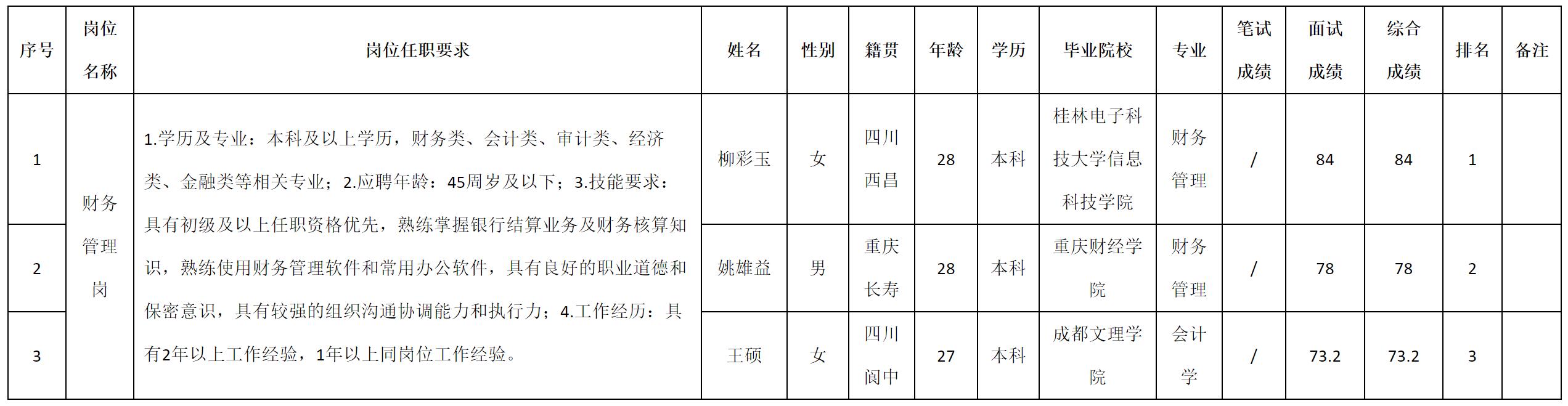 | 序号 | 岗位名称 | 岗位任职要求 | 姓名 | 性别 | 籍贯 | 年龄 | 学历 | 毕业院校 | 专业 | 笔试成绩 | 面试成绩 | 综合成绩 | 排名 | 备注 |
|---|---|---|---|---|---|---|---|---|---|---|---|---|---|---|
| 1 | 财务管理岗 | 1.学历及专业：本科及以上学历，财务类、会计类、审计类、经济类、金融类等相关专业；2.应聘年龄：45周岁及以下；3.技能要求：具有初级及以上任职资格优先，熟练掌握银行结算业务及财务核算知识，熟练使用财务管理软件和常用办公软件，具有良好的职业道德和保密意识，具有较强的组织沟通协调能力和执行力；4.工作经历：具有2年以上工作经验，1年以上同岗位工作经验。 | 柳彩玉 | 女 | 四川西昌 | 28 | 本科 | 桂林电子科技大学信息科技学院 | 财务管理 | / | 84 | 84 | 1 |  |
| 2 |  |  | 姚雄益 | 男 | 重庆长寿 | 28 | 本科 | 重庆财经学院 | 财务管理 | / | 78 | 78 | 2 |  |
| 3 |  |  | 王硕 | 女 | 四川阆中 | 27 | 本科 | 成都文理学院 | 会计学 | / | 73.2 | 73.2 | 3 |  |